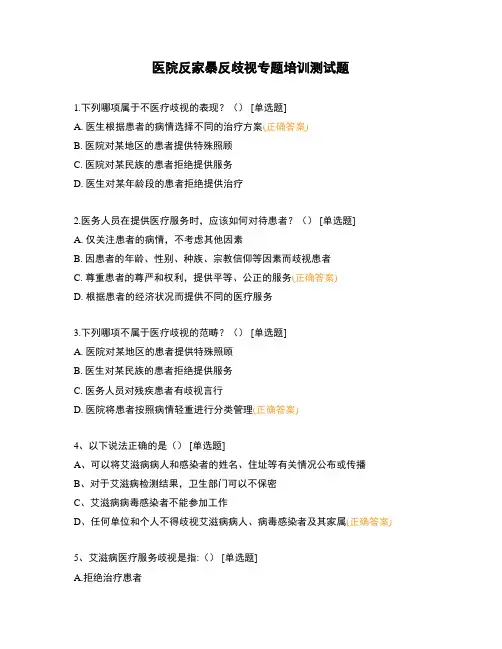 医院反家暴反歧视专题培训测试题

1.下列哪项属于不医疗歧视的表现？（） [单选题]

A. 医生根据患者的病情选择不同的治疗方案(正确答案)

B. 医院对某地区的患者提供特殊照顾

C. 医院对某民族的患者拒绝提供服务

D. 医生对某年龄段的患者拒绝提供治疗

2.医务人员在提供医疗服务时，应该如何对待患者？（） [单选题]

A. 仅关注患者的病情，不考虑其他因素

B. 因患者的年龄、性别、种族、宗教信仰等因素而歧视患者

C. 尊重患者的尊严和权利，提供平等、公正的服务(正确答案)

D. 根据患者的经济状况而提供不同的医疗服务

3.下列哪项不属于医疗歧视的范畴？（） [单选题]

A. 医院对某地区的患者提供特殊照顾

B. 医生对某民族的患者拒绝提供服务

C. 医务人员对残疾患者有歧视言行

D. 医院将患者按照病情轻重进行分类管理(正确答案)

4、以下说法正确的是（） [单选题]

A、可以将艾滋病病人和感染者的姓名、住址等有关情况公布或传播

B、对于艾滋病检测结果，卫生部门可以不保密

C、艾滋病病毒感染者不能参加工作

D、任何单位和个人不得歧视艾滋病病人、病毒感染者及其家属(正确答案)

5、艾滋病医疗服务歧视是指:（） [单选题]

A.拒绝治疗患者